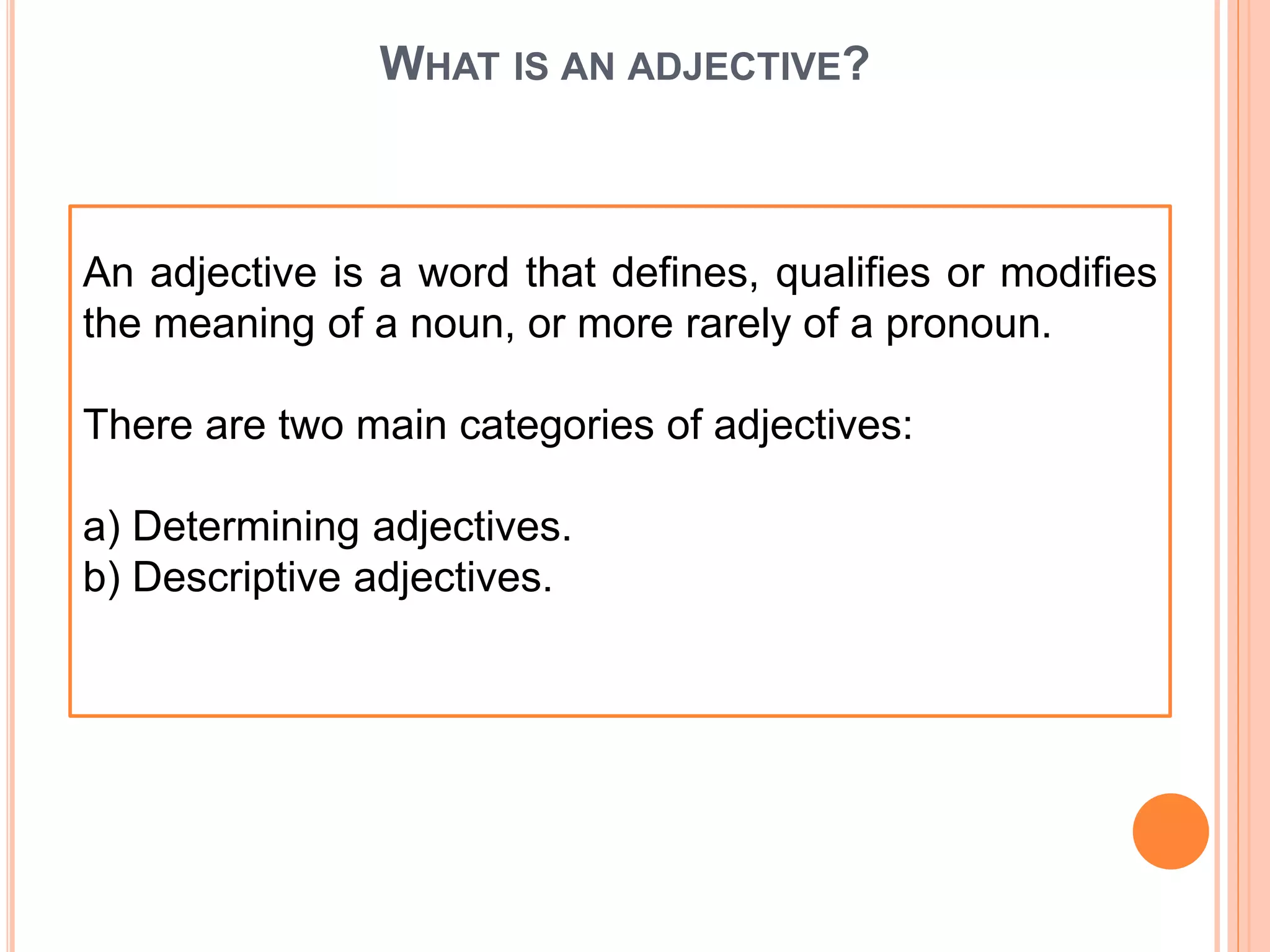 WHAT IS AN ADJECTIVE?

An adjective is a word that defines, qualifies or modifies the meaning of a noun, or more rarely of a pronoun.

There are two main categories of adjectives:

a) Determining adjectives.
b) Descriptive adjectives.